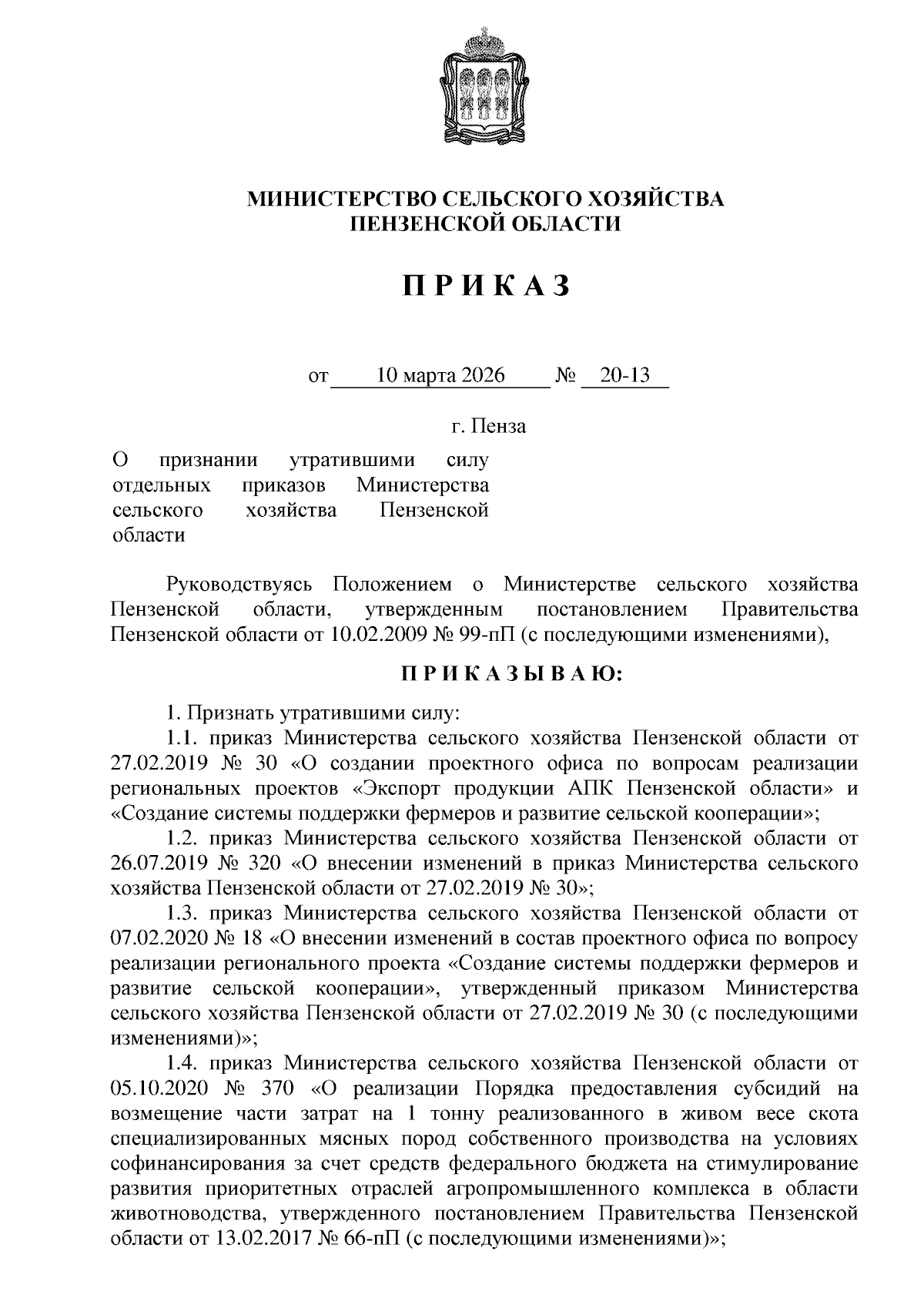 МИНИСТЕРСТВО СЕЛЬСКОГО ХОЗЯЙСТВА ПЕНЗЕНСКОЙ ОБЛАСТИ

П Р И К А З

от 10 марта 2026 № 20-13

г. Пенза

О признании утратившими силу отдельных приказов Министерства сельского хозяйства Пензенской области

Руководствуясь Положением о Министерстве сельского хозяйства Пензенской области, утвержденным постановлением Правительства Пензенской области от 10.02.2009 № 99-пП (с последующими изменениями),

П Р И К А З Ы В А Ю:

1. Признать утратившими силу:

1.1. приказ Министерства сельского хозяйства Пензенской области от 27.02.2019 № 30 «О создании проектного офиса по вопросам реализации региональных проектов «Экспорт продукции АПК Пензенской области» и «Создание системы поддержки фермеров и развитие сельской кооперации»;

1.2. приказ Министерства сельского хозяйства Пензенской области от 26.07.2019 № 320 «О внесении изменений в приказ Министерства сельского хозяйства Пензенской области от 27.02.2019 № 30»;

1.3. приказ Министерства сельского хозяйства Пензенской области от 07.02.2020 № 18 «О внесении изменений в состав проектного офиса по вопросу реализации регионального проекта «Создание системы поддержки фермеров и развитие сельской кооперации», утвержденный приказом Министерства сельского хозяйства Пензенской области от 27.02.2019 № 30 (с последующими изменениями)»;

1.4. приказ Министерства сельского хозяйства Пензенской области от 05.10.2020 № 370 «О реализации Порядка предоставления субсидий на возмещение части затрат на 1 тонну реализованного в живом весе скота специализированных мясных пород собственного производства на условиях софинансирования за счет средств федерального бюджета на стимулирование развития приоритетных отраслей агропромышленного комплекса в области животноводства, утвержденного постановлением Правительства Пензенской области от 13.02.2017 № 66-пП (с последующими изменениями)»;